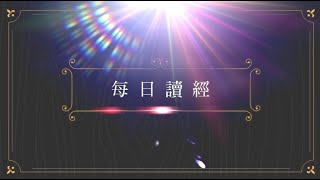 每日讀經